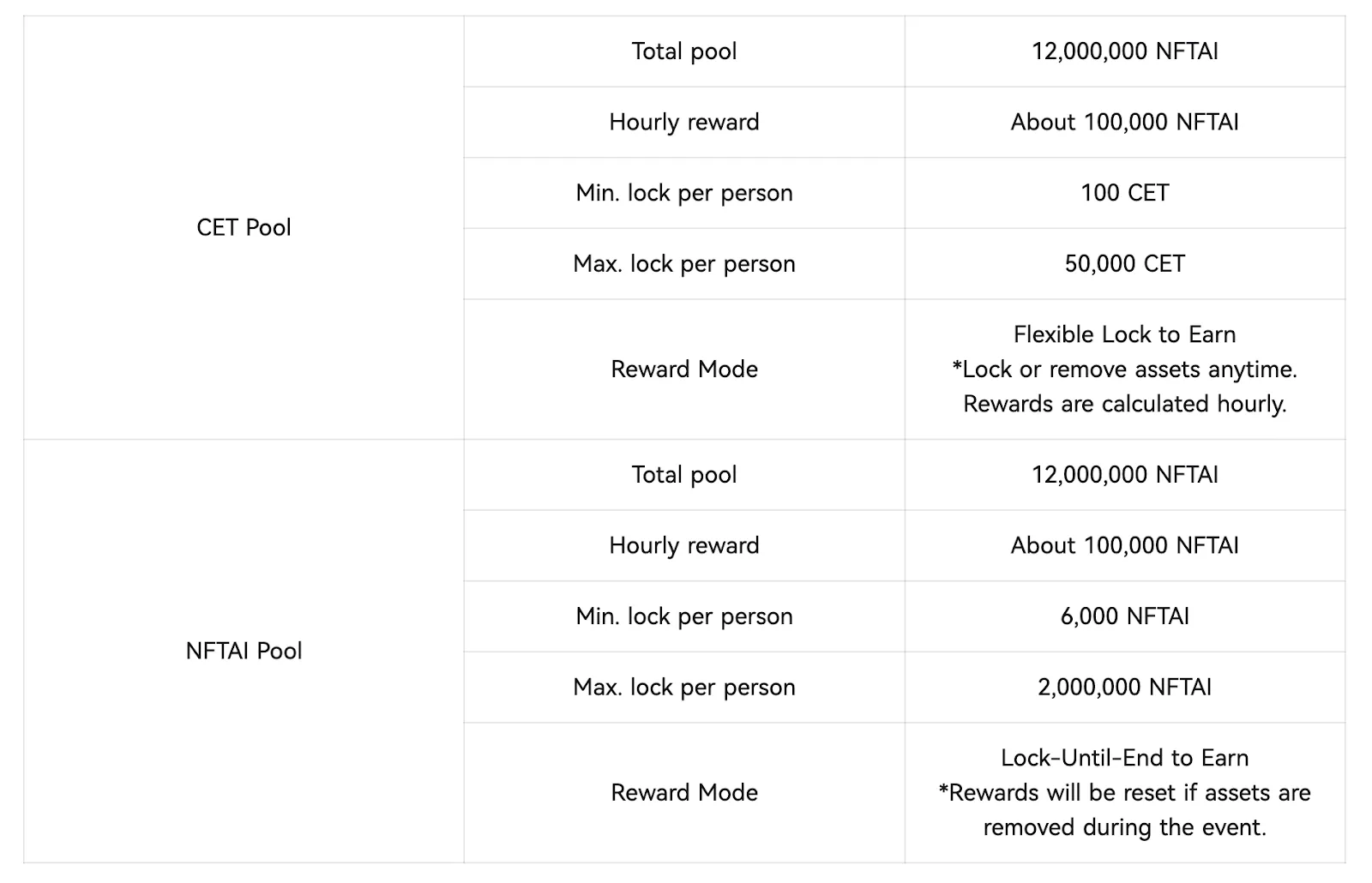 | CET Pool | Total pool | 12,000,000 NFTAI |
|---|---|---|
|  | Hourly reward | About 100,000 NFTAI |
|  | Min. lock per person | 100 CET |
|  | Max. lock per person | 50,000 CET |
|  | Reward Mode | Flexible Lock to Earn *Lock or remove assets anytime. Rewards are calculated hourly. |
| NFTAI Pool | Total pool | 12,000,000 NFTAI |
|  | Hourly reward | About 100,000 NFTAI |
|  | Min. lock per person | 6,000 NFTAI |
|  | Max. lock per person | 2,000,000 NFTAI |
|  | Reward Mode | Lock-Until-End to Earn *Rewards will be reset if assets are removed during the event. |